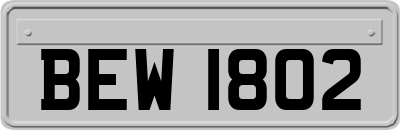 BEW 1802